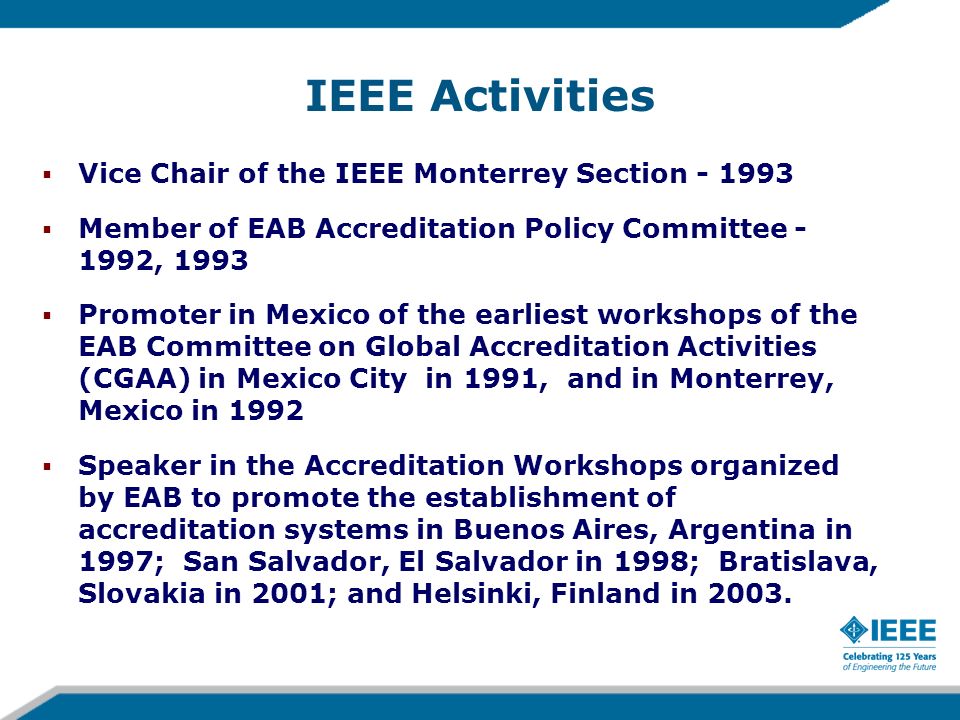 IEEE Activities

▪ Vice Chair of the IEEE Monterrey Section - 1993

▪ Member of EAB Accreditation Policy Committee - 1992, 1993

▪ Promoter in Mexico of the earliest workshops of the EAB Committee on Global Accreditation Activities (CGAA) in Mexico City in 1991, and in Monterrey, Mexico in 1992

▪ Speaker in the Accreditation Workshops organized by EAB to promote the establishment of accreditation systems in Buenos Aires, Argentina in 1997; San Salvador, El Salvador in 1998; Bratislava, Slovakia in 2001; and Helsinki, Finland in 2003.

IEEE
Celebrating 125 Years of Engineering the Future